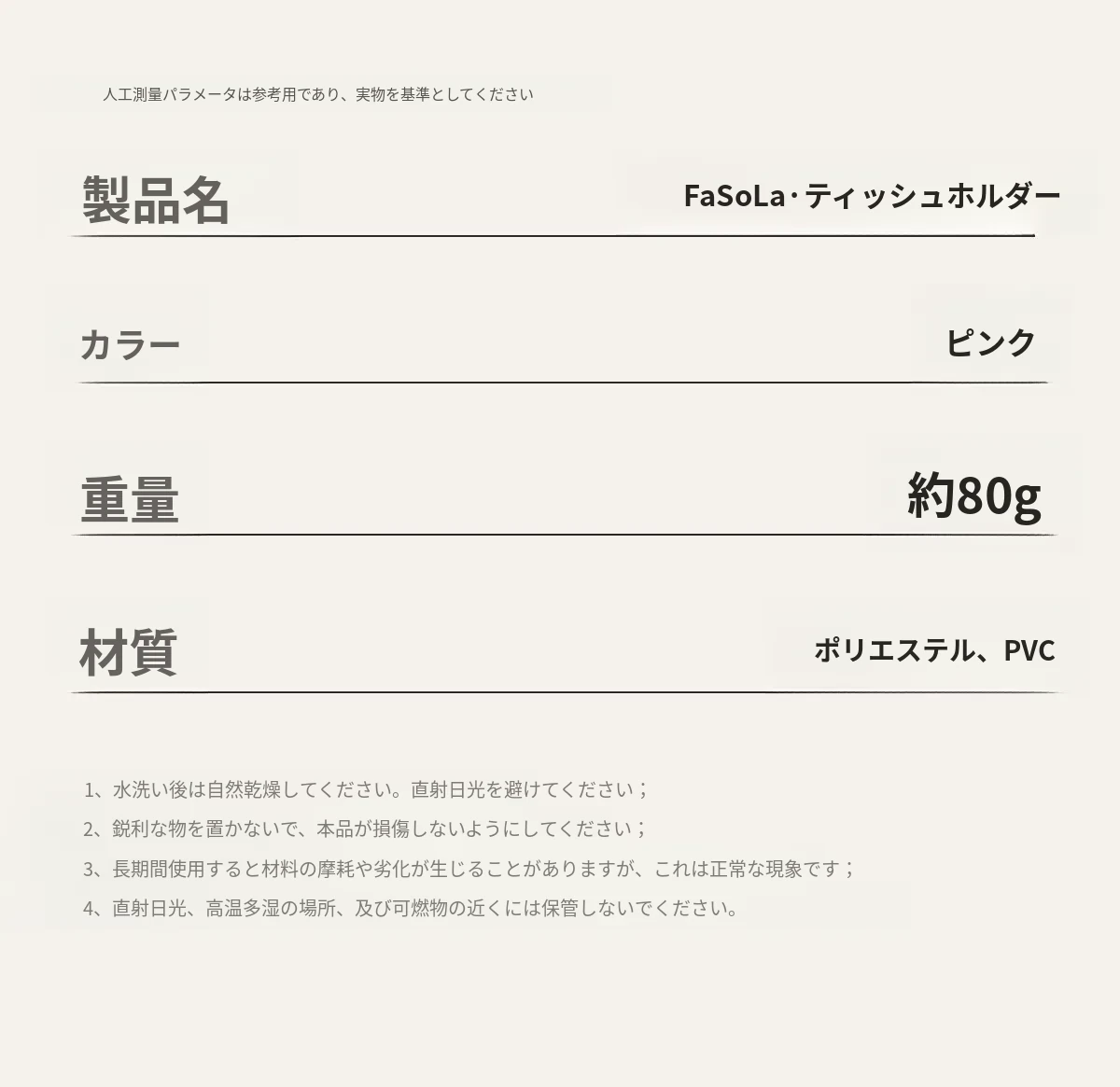 人工測量パラメータは参考用であり、実物を基準としてください

製品名

FaSoLa·ティッシュホルダー

カラー

ピンク

重量

約80g

材質

ポリエステル、PVC

1、水洗い後は自然乾燥してください。直射日光を避けてください；

2、鋭利な物を置かないで、本品が損傷しないようにしてください；

3、長期間使用すると材料の摩耗や劣化が生じることがありますが、これは正常な現象です；

4、直射日光、高温多湿の場所、及び可燃物の近くには保管しないでください。